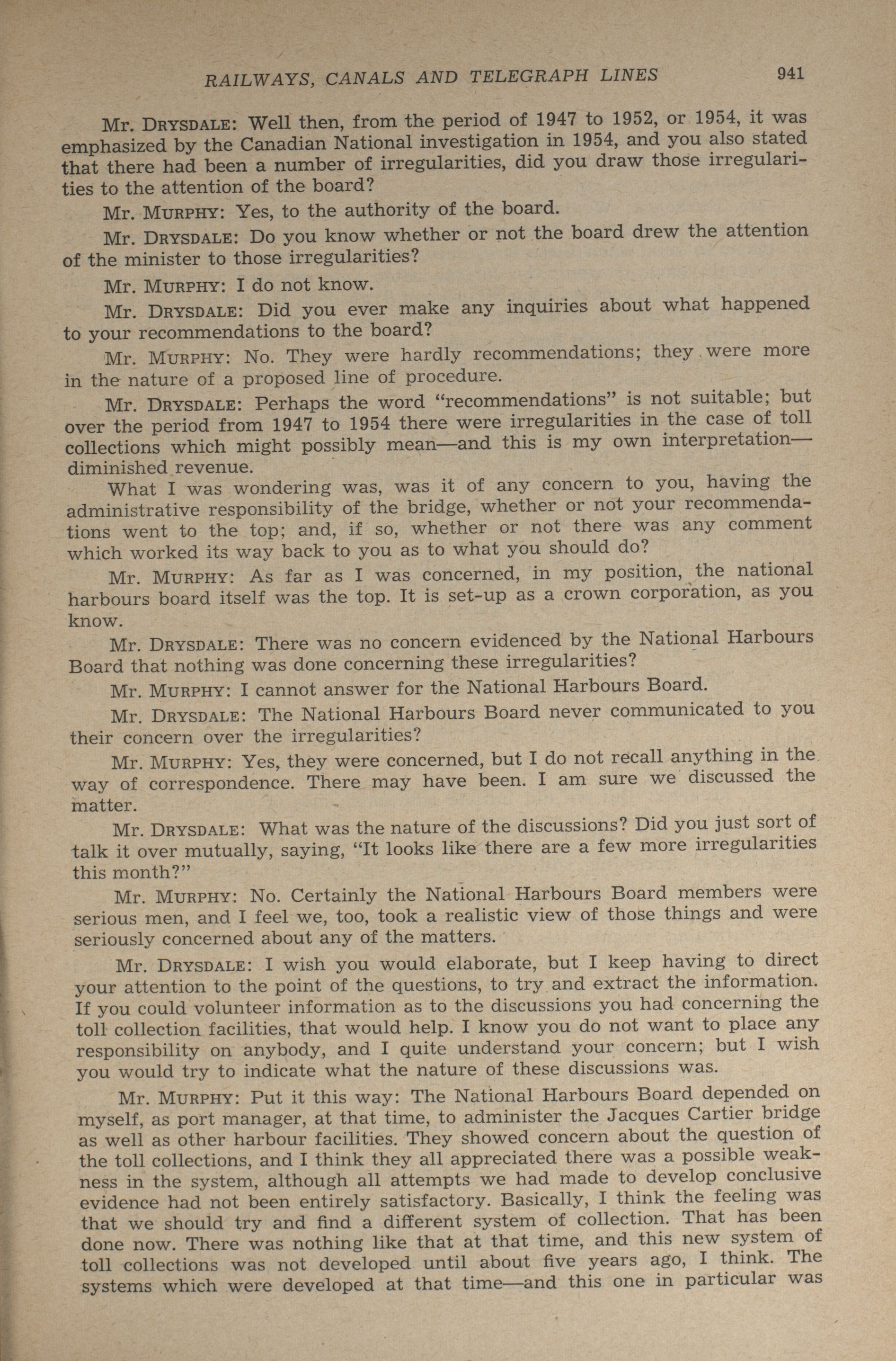 RAILWAYS, CANALS AND TELEGRAPH LINES 941

Mr. DRYSDALE: Well then, from the period of 1947 to 1952, or 1954, it was emphasized by the Canadian National investigation in 1954, and you also stated that there had been a number of irregularities, did you draw those irregularities to the attention of the board?

Mr. MURPHY: Yes, to the authority of the board.

Mr. DRYSDALE: Do you know whether or not the board drew the attention of the minister to those irregularities?

Mr. MURPHY: I do not know.

Mr. DRYSDALE: Did you ever make any inquiries about what happened to your recommendations to the board?

Mr. MURPHY: No. They were hardly recommendations; they were more in the nature of a proposed line of procedure.

Mr. DRYSDALE: Perhaps the word "recommendations" is not suitable; but over the period from 1947 to 1954 there were irregularities in the case of toll collections which might possibly mean—and this is my own interpretation—diminished revenue.

What I was wondering was, was it of any concern to you, having the administrative responsibility of the bridge, whether or not your recommendations went to the top; and, if so, whether or not there was any comment which worked its way back to you as to what you should do?

Mr. MURPHY: As far as I was concerned, in my position, the national harbours board itself was the top. It is set-up as a crown corporation, as you know.

Mr. DRYSDALE: There was no concern evidenced by the National Harbours Board that nothing was done concerning these irregularities?

Mr. MURPHY: I cannot answer for the National Harbours Board.

Mr. DRYSDALE: The National Harbours Board never communicated to you their concern over the irregularities?

Mr. MURPHY: Yes, they were concerned, but I do not recall anything in the way of correspondence. There may have been. I am sure we discussed the matter.

Mr. DRYSDALE: What was the nature of the discussions? Did you just sort of talk it over mutually, saying, "It looks like there are a few more irregularities this month?"

Mr. MURPHY: No. Certainly the National Harbours Board members were serious men, and I feel we, too, took a realistic view of those things and were seriously concerned about any of the matters.

Mr. DRYSDALE: I wish you would elaborate, but I keep having to direct your attention to the point of the questions, to try and extract the information. If you could volunteer information as to the discussions you had concerning the toll collection facilities, that would help. I know you do not want to place any responsibility on anybody, and I quite understand your concern; but I wish you would try to indicate what the nature of these discussions was.

Mr. MURPHY: Put it this way: The National Harbours Board depended on myself, as port manager, at that time, to administer the Jacques Cartier bridge as well as other harbour facilities. They showed concern about the question of the toll collections, and I think they all appreciated there was a possible weakness in the system, although all attempts we had made to develop conclusive evidence had not been entirely satisfactory. Basically, I think the feeling was that we should try and find a different system of collection. That has been done now. There was nothing like that at that time, and this new system of toll collections was not developed until about five years ago, I think. The systems which were developed at that time—and this one in particular was